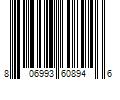 8 06993 60894 6